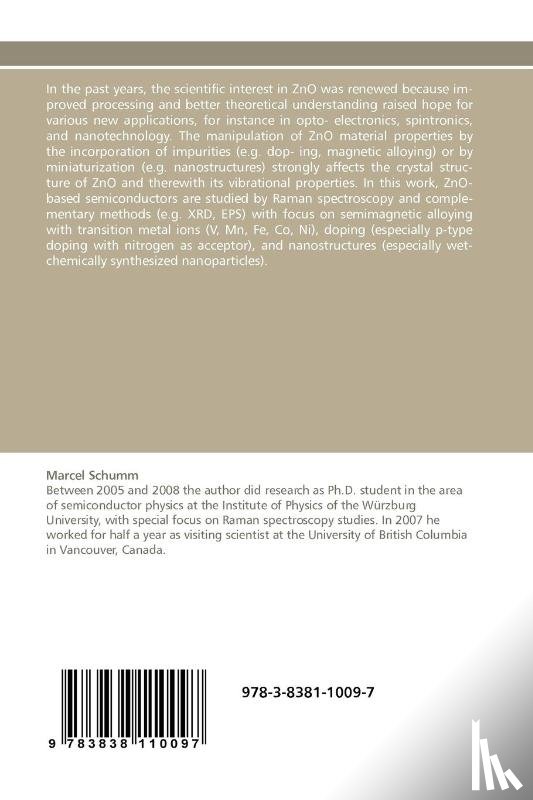 In the past years, the scientific interest in ZnO was renewed because improved processing and better theoretical understanding raised hope for various new applications, for instance in opto- electronics, spintronics, and nanotechnology. The manipulation of ZnO material properties by the incorporation of impurities (e.g. dop- ing, magnetic alloying) or by miniaturization (e.g. nanostructures) strongly affects the crystal structure of ZnO and therewith its vibrational properties. In this work, ZnO-based semiconductors are studied by Raman spectroscopy and complementary methods (e.g. XRD, EPS) with focus on semimagnetic alloying with transition metal ions (V, Mn, Fe, Co, Ni), doping (especially p-type doping with nitrogen as acceptor), and nanostructures (especially wet-chemically synthesized nanoparticles).

Marcel Schumm
Between 2005 and 2008 the author did research as Ph.D. student in the area of semiconductor physics at the Institute of Physics of the Würzburg University, with special focus on Raman spectroscopy studies. In 2007 he worked for half a year as visiting scientist at the University of British Columbia in Vancouver, Canada.

978-3-8381-1009-7

9 783838 110097